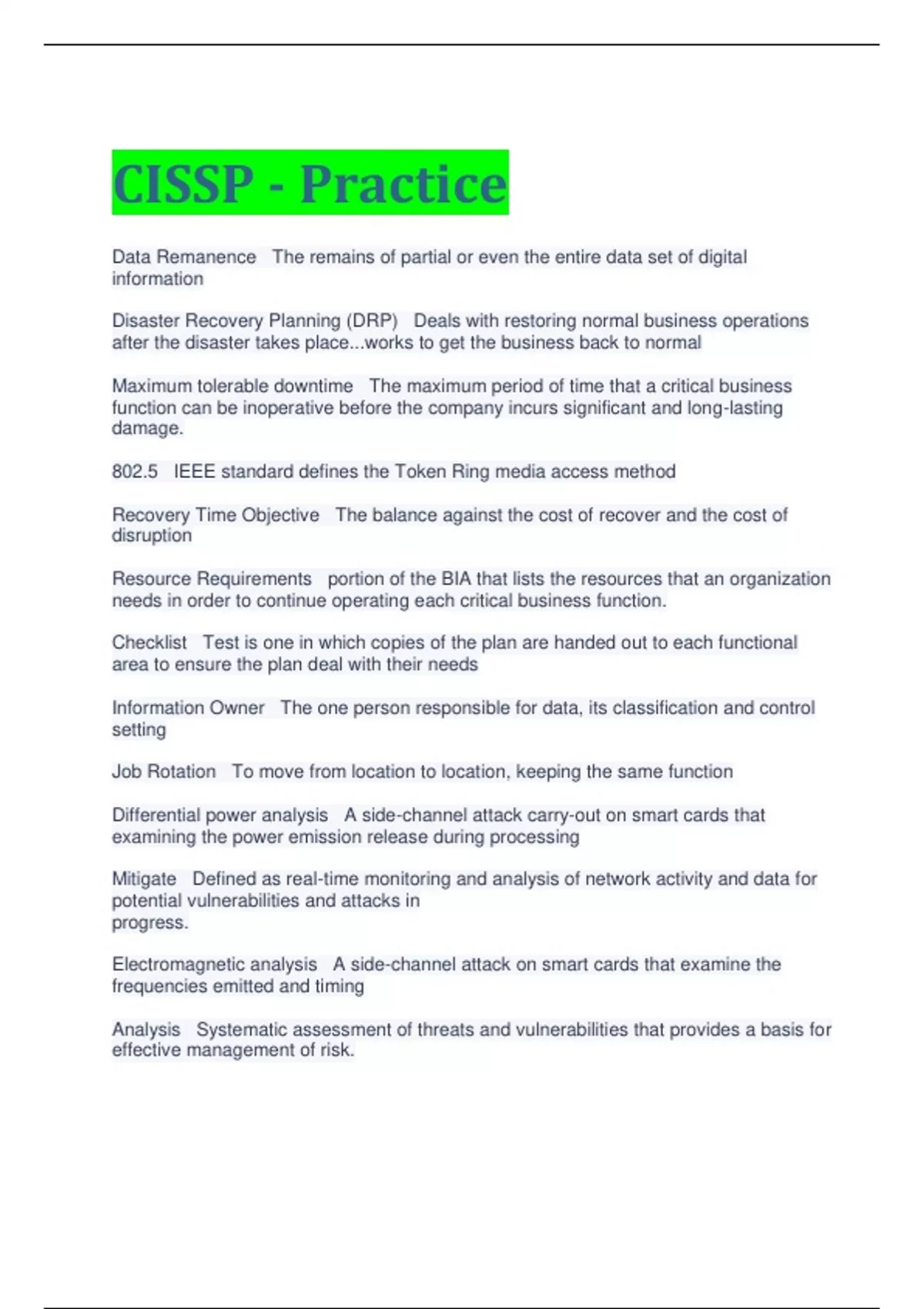 CISSP - Practice

Data Remanence   The remains of partial or even the entire data set of digital information

Disaster Recovery Planning (DRP)   Deals with restoring normal business operations after the disaster takes place...works to get the business back to normal

Maximum tolerable downtime   The maximum period of time that a critical business function can be inoperative before the company incurs significant and long-lasting damage.

802.5   IEEE standard defines the Token Ring media access method

Recovery Time Objective   The balance against the cost of recover and the cost of disruption

Resource Requirements   portion of the BIA that lists the resources that an organization needs in order to continue operating each critical business function.

Checklist   Test is one in which copies of the plan are handed out to each functional area to ensure the plan deal with their needs

Information Owner   The one person responsible for data, its classification and control setting

Job Rotation   To move from location to location, keeping the same function

Differential power analysis   A side-channel attack carry-out on smart cards that examining the power emission release during processing

Mitigate   Defined as real-time monitoring and analysis of network activity and data for potential vulnerabilities and attacks in progress.

Electromagnetic analysis   A side-channel attack on smart cards that examine the frequencies emitted and timing

Analysis   Systematic assessment of threats and vulnerabilities that provides a basis for effective management of risk.